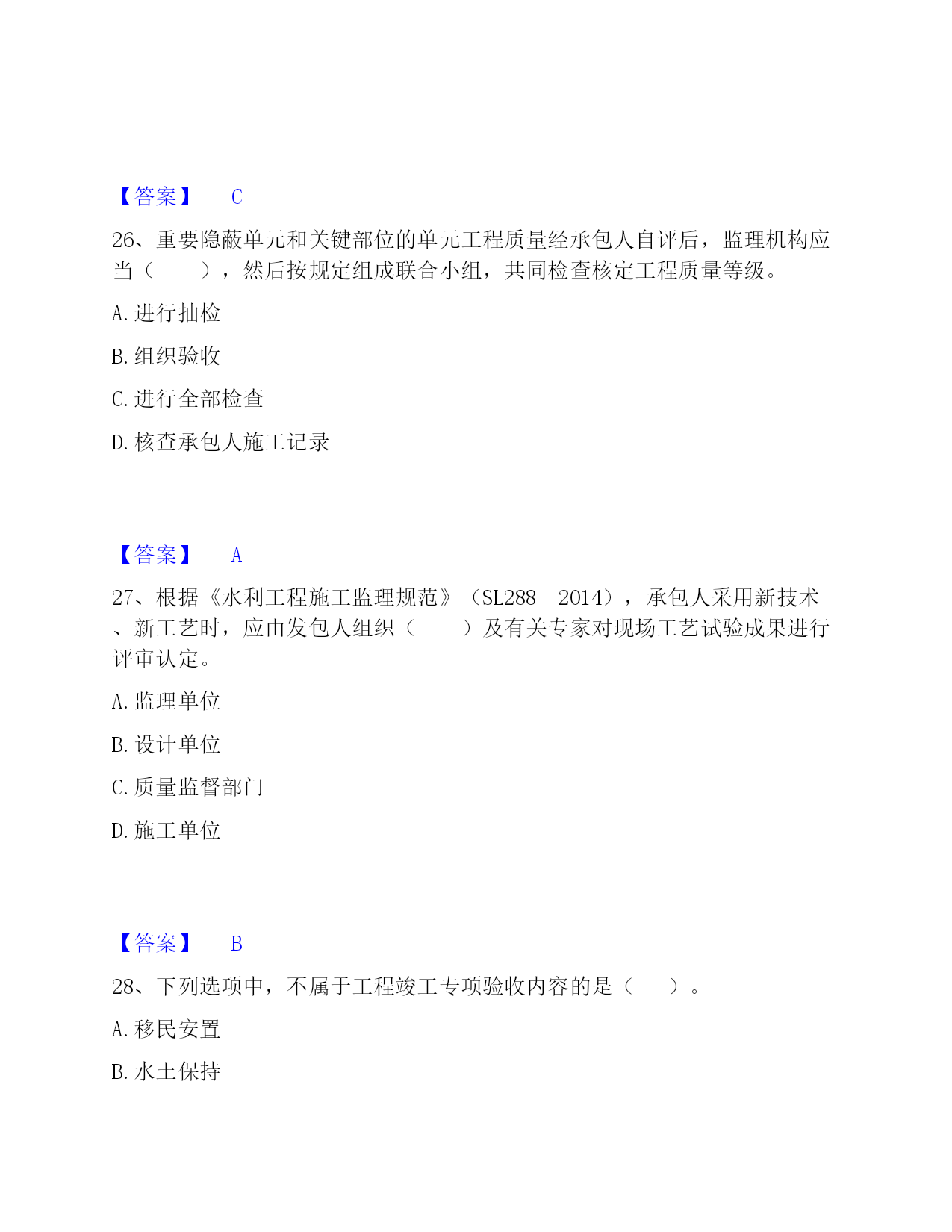 【答案】 C

26、重要隐蔽单元和关键部位的单元工程质量经承包人自评后，监理机构应当（ ），然后按规定组成联合小组，共同检查核定工程质量等级。

A. 进行抽检

B. 组织验收

C. 进行全部检查

D. 核查承包人施工记录

【答案】 A

27、根据《水利工程施工监理规范》（SL288--2014），承包人采用新技术、新工艺时，应由发包人组织（ ）及有关专家对现场工艺试验成果进行评审认定。

A. 监理单位

B. 设计单位

C. 质量监督部门

D. 施工单位

【答案】 B

28、下列选项中，不属于工程竣工专项验收内容的是（ ）。

A. 移民安置

B. 水土保持